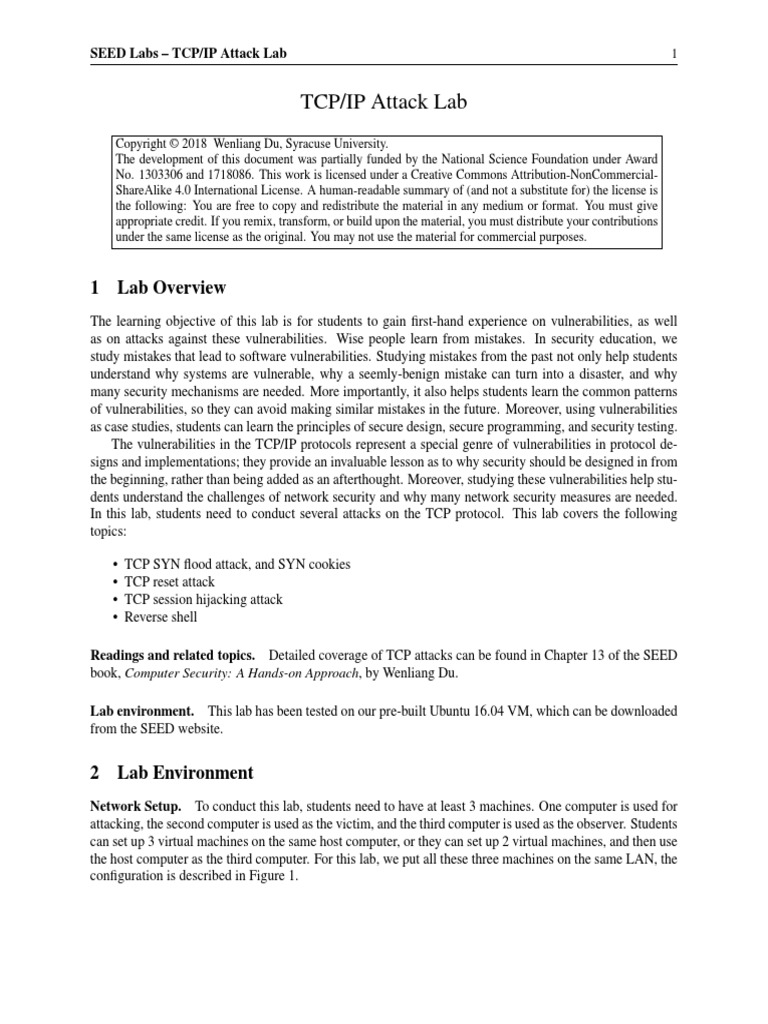 SEED Labs – TCP/IP Attack Lab 1

TCP/IP Attack Lab

Copyright © 2018 Wenliang Du, Syracuse University.
The development of this document was partially funded by the National Science Foundation under Award No. 1303306 and 1718086. This work is licensed under a Creative Commons Attribution-NonCommercial-ShareAlike 4.0 International License. A human-readable summary of (and not a substitute for) the license is the following: You are free to copy and redistribute the material in any medium or format. You must give appropriate credit. If you remix, transform, or build upon the material, you must distribute your contributions under the same license as the original. You may not use the material for commercial purposes.

1 Lab Overview

The learning objective of this lab is for students to gain first-hand experience on vulnerabilities, as well as on attacks against these vulnerabilities. Wise people learn from mistakes. In security education, we study mistakes that lead to software vulnerabilities. Studying mistakes from the past not only help students understand why systems are vulnerable, why a seemly-benign mistake can turn into a disaster, and why many security mechanisms are needed. More importantly, it also helps students learn the common patterns of vulnerabilities, so they can avoid making similar mistakes in the future. Moreover, using vulnerabilities as case studies, students can learn the principles of secure design, secure programming, and security testing.

The vulnerabilities in the TCP/IP protocols represent a special genre of vulnerabilities in protocol designs and implementations; they provide an invaluable lesson as to why security should be designed in from the beginning, rather than being added as an afterthought. Moreover, studying these vulnerabilities help students understand the challenges of network security and why many network security measures are needed. In this lab, students need to conduct several attacks on the TCP protocol. This lab covers the following topics:

• TCP SYN flood attack, and SYN cookies
• TCP reset attack
• TCP session hijacking attack
• Reverse shell

Readings and related topics. Detailed coverage of TCP attacks can be found in Chapter 13 of the SEED book, Computer Security: A Hands-on Approach, by Wenliang Du.

Lab environment. This lab has been tested on our pre-built Ubuntu 16.04 VM, which can be downloaded from the SEED website.

2 Lab Environment

Network Setup. To conduct this lab, students need to have at least 3 machines. One computer is used for attacking, the second computer is used as the victim, and the third computer is used as the observer. Students can set up 3 virtual machines on the same host computer, or they can set up 2 virtual machines, and then use the host computer as the third computer. For this lab, we put all these three machines on the same LAN, the configuration is described in Figure 1.